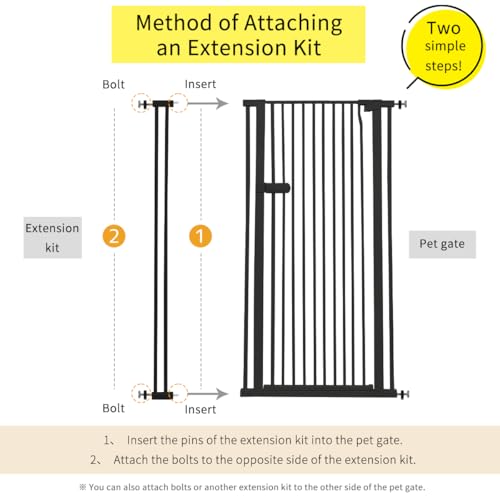 Method of Attaching an Extension Kit

Two simple steps!

Bolt

Insert

Extension kit

2

1

Pet gate

Bolt

Insert

1、 Insert the pins of the extension kit into the pet gate.

2、 Attach the bolts to the opposite side of the extension kit.

※ You can also attach bolts or another extension kit to the other side of the pet gate.